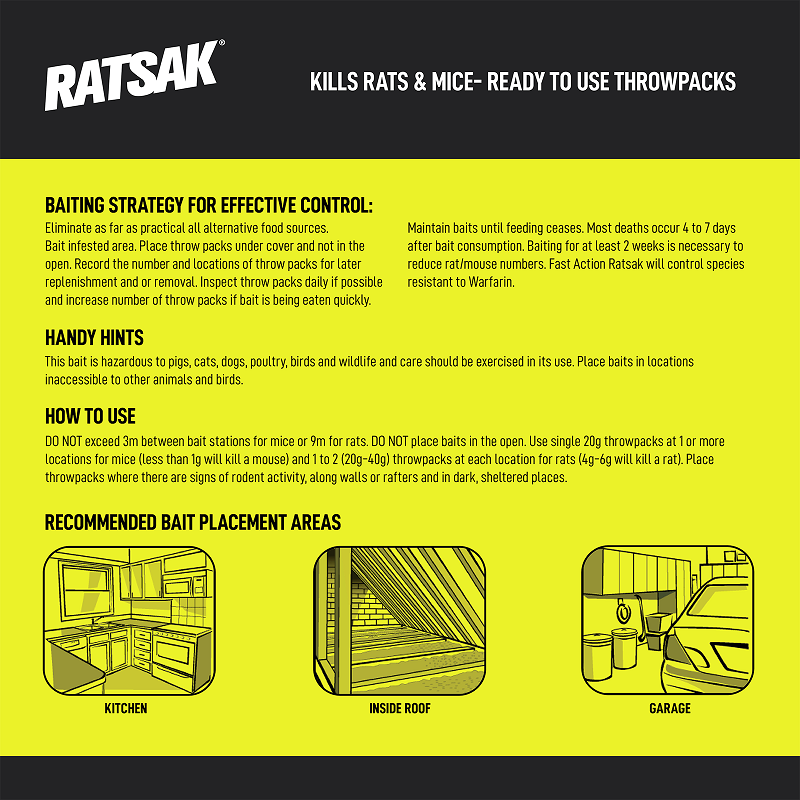 RATSAK®

KILLS RATS & MICE- READY TO USE THROWPACKS

BAITING STRATEGY FOR EFFECTIVE CONTROL:

Eliminate as far as practical all alternative food sources. Bait infested area. Place throw packs under cover and not in the open. Record the number and locations of throw packs for later replenishment and or removal. Inspect throw packs daily if possible and increase number of throw packs if bait is being eaten quickly.

Maintain baits until feeding ceases. Most deaths occur 4 to 7 days after bait consumption. Baiting for at least 2 weeks is necessary to reduce rat/mouse numbers. Fast Action Ratsak will control species resistant to Warfarin.

HANDY HINTS

This bait is hazardous to pigs, cats, dogs, poultry, birds and wildlife and care should be exercised in its use. Place baits in locations inaccessible to other animals and birds.

HOW TO USE

DO NOT exceed 3m between bait stations for mice or 9m for rats. DO NOT place baits in the open. Use single 20g throwpacks at 1 or more locations for mice (less than 1g will kill a mouse) and 1 to 2 (20g-40g) throwpacks at each location for rats (4g-6g will kill a rat). Place throwpacks where there are signs of rodent activity, along walls or rafters and in dark, sheltered places.

RECOMMENDED BAIT PLACEMENT AREAS

KITCHEN

INSIDE ROOF

GARAGE